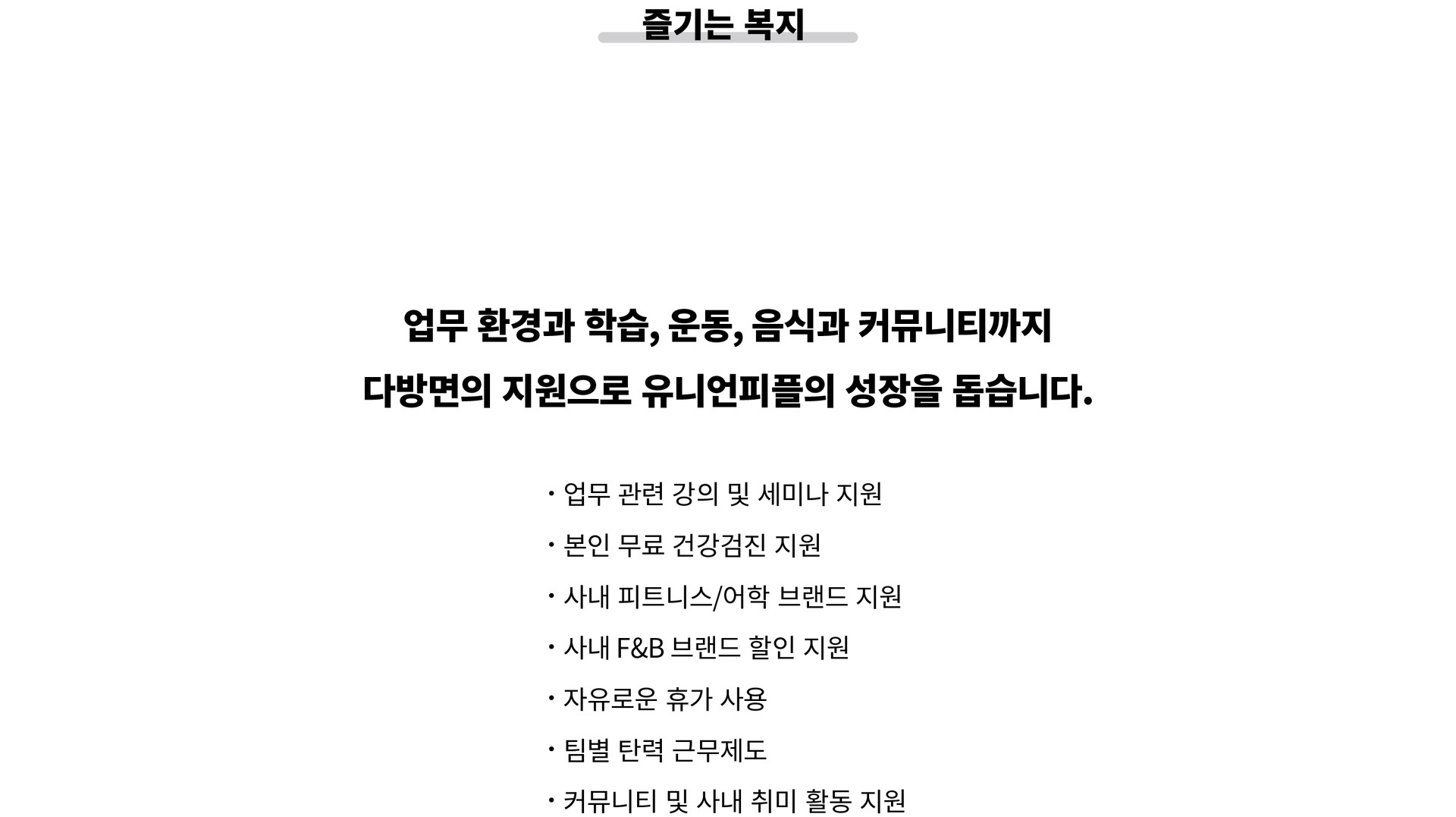 즐기는 복지

업무 환경과 학습, 운동, 음식과 커뮤니티까지
다방면의 지원으로 유니언피플의 성장을 돕습니다.

· 업무 관련 강의 및 세미나 지원
· 본인 무료 건강검진 지원
· 사내 피트니스/어학 브랜드 지원
· 사내 F&B 브랜드 할인 지원
· 자유로운 휴가 사용
· 팀별 탄력 근무제도
· 커뮤니티 및 사내 취미 활동 지원